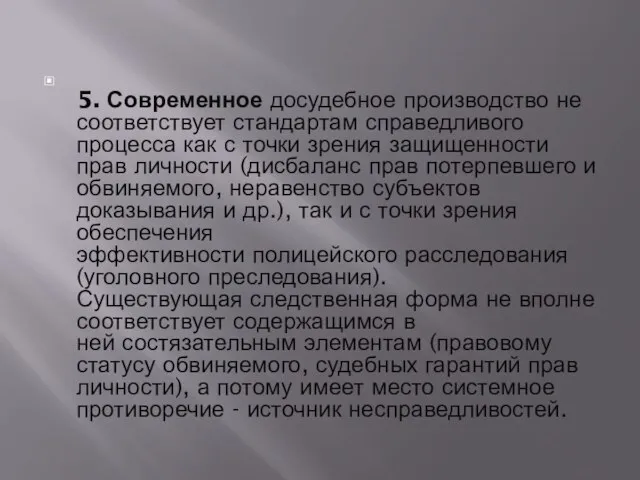 5. Современное досудебное производство не соответствует стандартам справедливого процесса как с точки зрения защищенности прав личности (дисбаланс прав потерпевшего и обвиняемого, неравенство субъектов доказывания и др.), так и с точки зрения обеспечения эффективности полицейского расследования (уголовного преследования). Существующая следственная форма не вполне соответствует содержащимся в ней состязательным элементам (правовому статусу обвиняемого, судебных гарантий прав личности), а потому имеет место системное противоречие - источник несправедливостей.